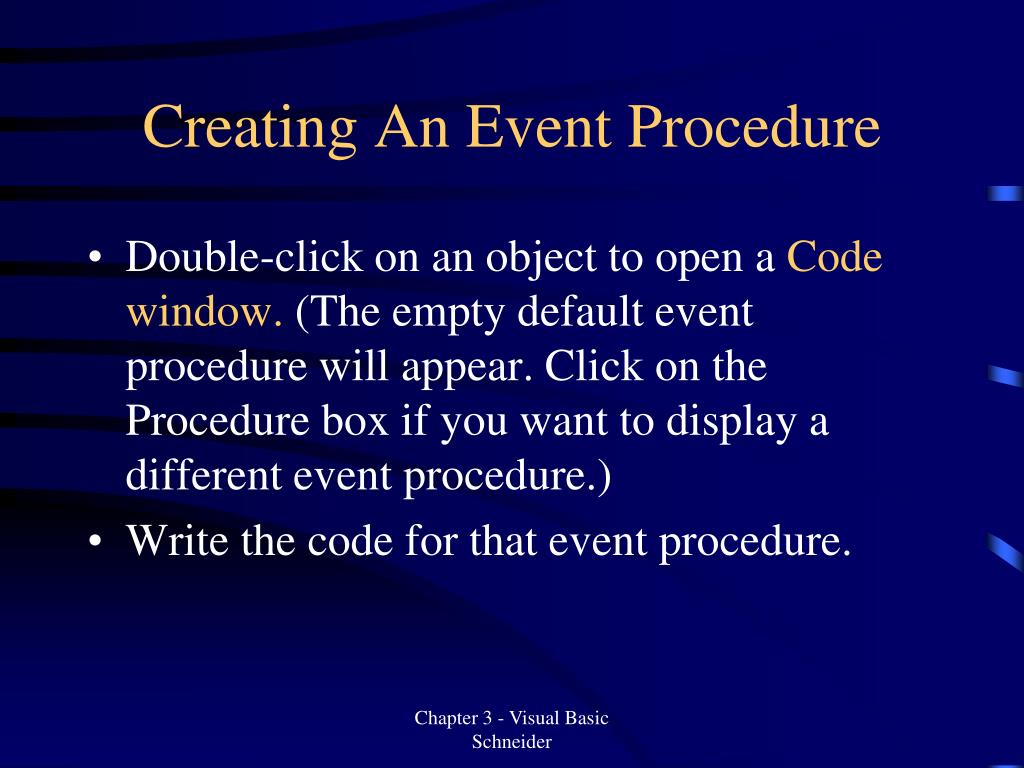 Creating An Event Procedure

• Double-click on an object to open a Code window. (The empty default event procedure will appear. Click on the Procedure box if you want to display a different event procedure.)
• Write the code for that event procedure.

Chapter 3 - Visual Basic
Schneider